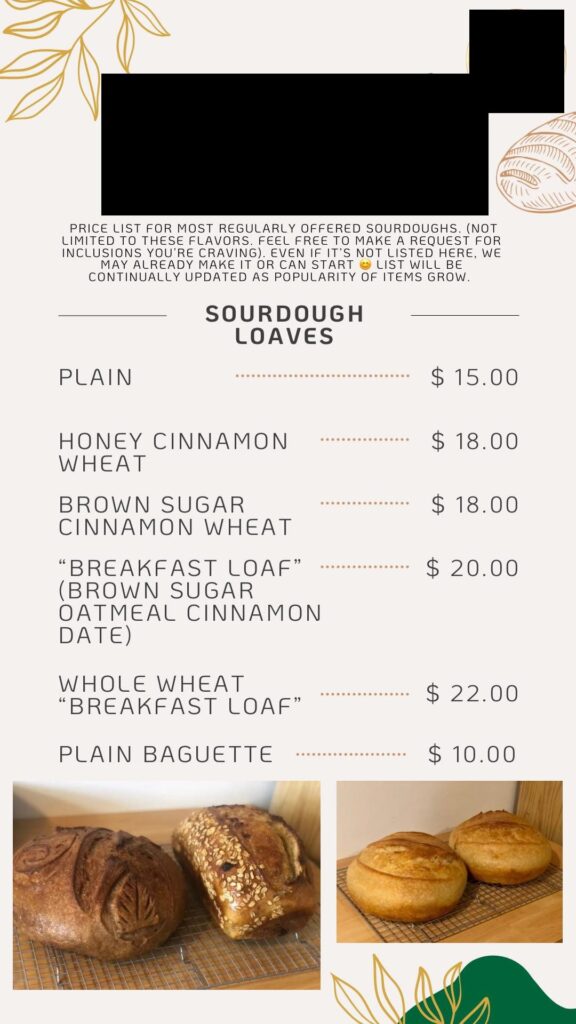 PRICE LIST FOR MOST REGULARLY OFFERED SOURDOUGHS. (NOT LIMITED TO THESE FLAVORS. FEEL FREE TO MAKE A REQUEST FOR INCLUSIONS YOU'RE CRAVING). EVEN IF IT'S NOT LISTED HERE, WE MAY ALREADY MAKE IT OR CAN START 😊 LIST WILL BE CONTINUALLY UPDATED AS POPULARITY OF ITEMS GROW.

SOURDOUGH LOAVES

PLAIN $ 15.00

HONEY CINNAMON WHEAT $ 18.00

BROWN SUGAR CINNAMON WHEAT $ 18.00

"BREAKFAST LOAF" (BROWN SUGAR OATMEAL CINNAMON DATE) $ 20.00

WHOLE WHEAT "BREAKFAST LOAF" $ 22.00

PLAIN BAGUETTE $ 10.00